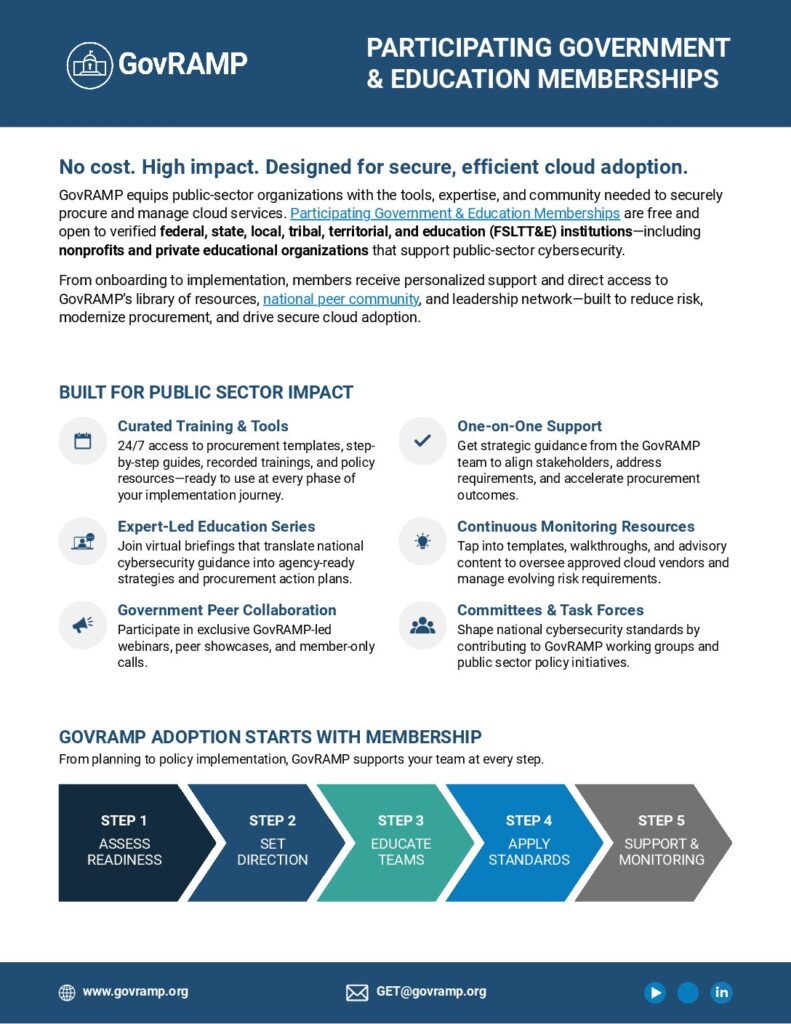 GovRAMP

PARTICIPATING GOVERNMENT & EDUCATION MEMBERSHIPS

No cost. High impact. Designed for secure, efficient cloud adoption.

GovRAMP equips public-sector organizations with the tools, expertise, and community needed to securely procure and manage cloud services. Participating Government & Education Memberships are free and open to verified federal, state, local, tribal, territorial, and education (FSLTT&E) institutions—including nonprofits and private educational organizations that support public-sector cybersecurity.

From onboarding to implementation, members receive personalized support and direct access to GovRAMP's library of resources, national peer community, and leadership network—built to reduce risk, modernize procurement, and drive secure cloud adoption.

BUILT FOR PUBLIC SECTOR IMPACT

Curated Training & Tools
24/7 access to procurement templates, step-by-step guides, recorded trainings, and policy resources—ready to use at every phase of your implementation journey.

Expert-Led Education Series
Join virtual briefings that translate national cybersecurity guidance into agency-ready strategies and procurement action plans.

Government Peer Collaboration
Participate in exclusive GovRAMP-led webinars, peer showcases, and member-only calls.

One-on-One Support
Get strategic guidance from the GovRAMP team to align stakeholders, address requirements, and accelerate procurement outcomes.

Continuous Monitoring Resources
Tap into templates, walkthroughs, and advisory content to oversee approved cloud vendors and manage evolving risk requirements.

Committees & Task Forces
Shape national cybersecurity standards by contributing to GovRAMP working groups and public sector policy initiatives.

GOVRAMP ADOPTION STARTS WITH MEMBERSHIP
From planning to policy implementation, GovRAMP supports your team at every step.

STEP 1
ASSESS READINESS

STEP 2
SET DIRECTION

STEP 3
EDUCATE TEAMS

STEP 4
APPLY STANDARDS

STEP 5
SUPPORT & MONITORING

www.govramp.org

GET@govramp.org

in